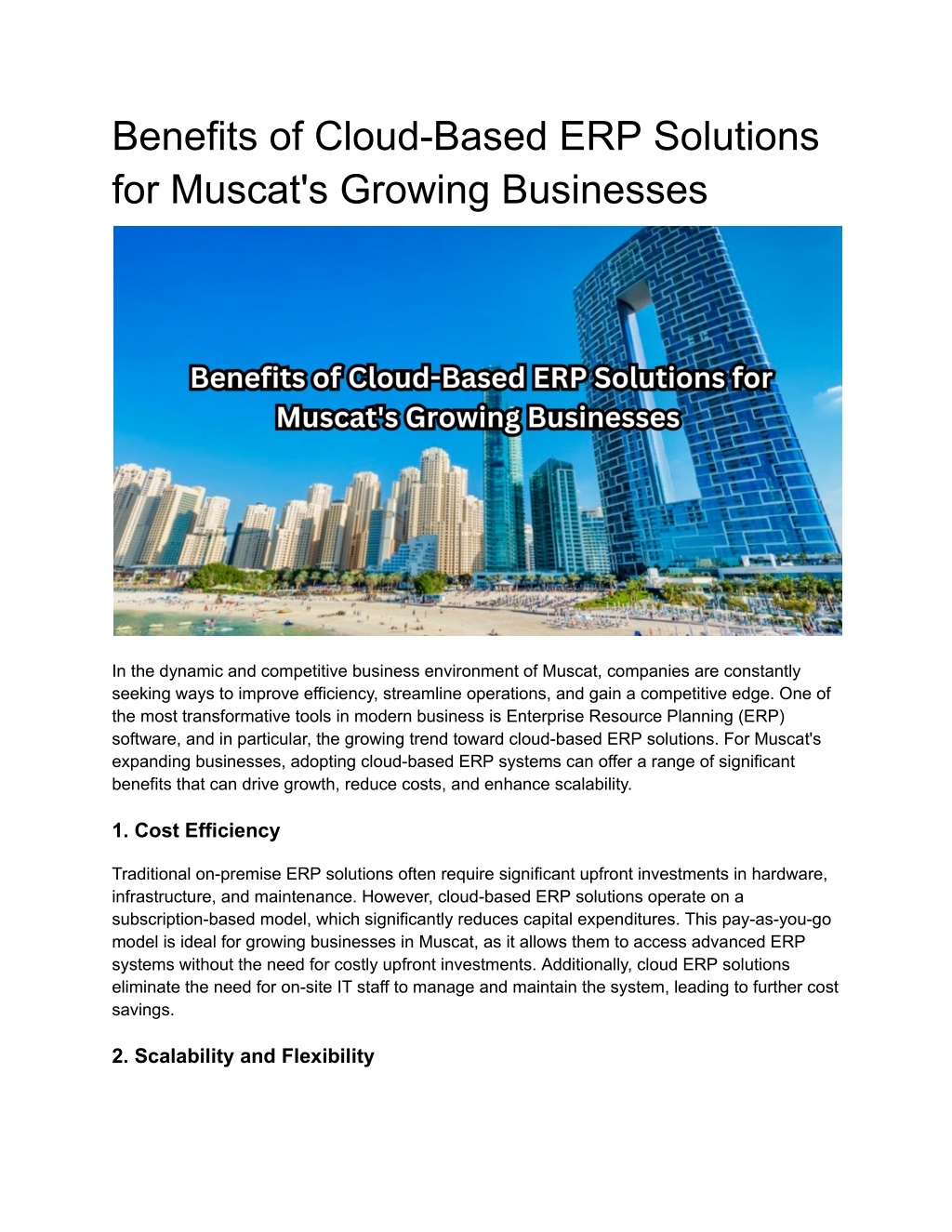 Benefits of Cloud-Based ERP Solutions for Muscat's Growing Businesses

Benefits of Cloud-Based ERP Solutions for Muscat's Growing Businesses

In the dynamic and competitive business environment of Muscat, companies are constantly seeking ways to improve efficiency, streamline operations, and gain a competitive edge. One of the most transformative tools in modern business is Enterprise Resource Planning (ERP) software, and in particular, the growing trend toward cloud-based ERP solutions. For Muscat's expanding businesses, adopting cloud-based ERP systems can offer a range of significant benefits that can drive growth, reduce costs, and enhance scalability.

1. Cost Efficiency

Traditional on-premise ERP solutions often require significant upfront investments in hardware, infrastructure, and maintenance. However, cloud-based ERP solutions operate on a subscription-based model, which significantly reduces capital expenditures. This pay-as-you-go model is ideal for growing businesses in Muscat, as it allows them to access advanced ERP systems without the need for costly upfront investments. Additionally, cloud ERP solutions eliminate the need for on-site IT staff to manage and maintain the system, leading to further cost savings.

2. Scalability and Flexibility